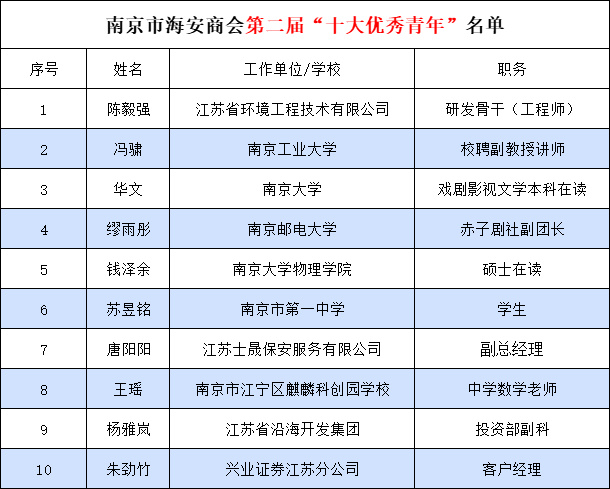 南京市海安商会第二届“十大优秀青年”名单

| 序号 | 姓名 | 工作单位/学校 | 职务 |
|---|---|---|---|
| 1 | 陈毅强 | 江苏省环境工程技术有限公司 | 研发骨干（工程师） |
| 2 | 冯骕 | 南京工业大学 | 校聘副教授讲师 |
| 3 | 华文 | 南京大学 | 戏剧影视文学本科在读 |
| 4 | 缪雨彤 | 南京邮电大学 | 赤子剧社副团长 |
| 5 | 钱泽余 | 南京大学物理学院 | 硕士在读 |
| 6 | 苏昱铭 | 南京市第一中学 | 学生 |
| 7 | 唐阳阳 | 江苏士晟保安服务有限公司 | 副总经理 |
| 8 | 王瑶 | 南京市江宁区麒麟科创园学校 | 中学数学老师 |
| 9 | 杨雅岚 | 江苏省沿海开发集团 | 投资部副科 |
| 10 | 朱劲竹 | 兴业证券江苏分公司 | 客户经理 |